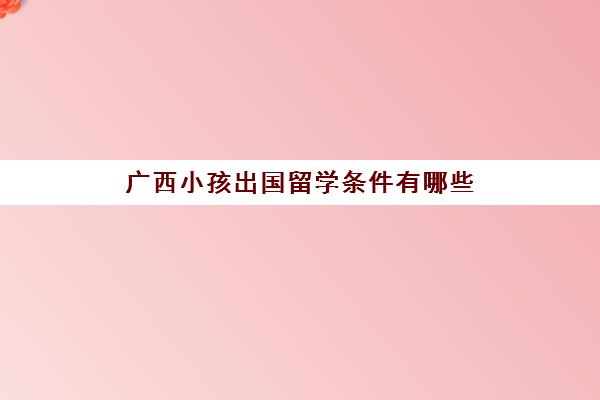 广西小孩出国留学条件有哪些